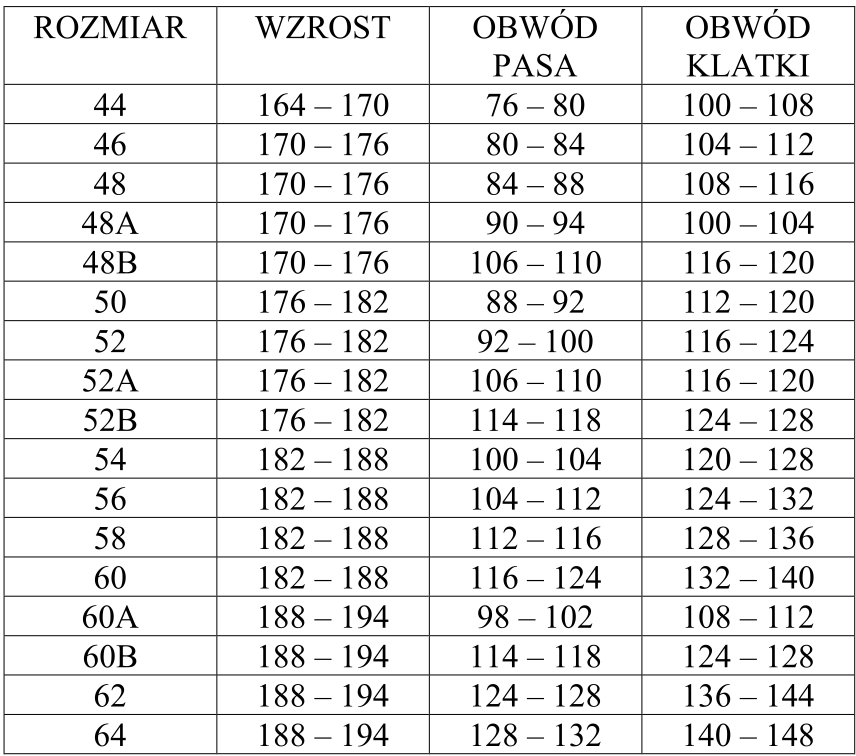 | ROZMIAR | WZROST | OBWÓD PASA | OBWÓD KLATKI |
|---|---|---|---|
| 44 | 164 – 170 | 76 – 80 | 100 – 108 |
| 46 | 170 – 176 | 80 – 84 | 104 – 112 |
| 48 | 170 – 176 | 84 – 88 | 108 – 116 |
| 48A | 170 – 176 | 90 – 94 | 100 – 104 |
| 48B | 170 – 176 | 106 – 110 | 116 – 120 |
| 50 | 176 – 182 | 88 – 92 | 112 – 120 |
| 52 | 176 – 182 | 92 – 100 | 116 – 124 |
| 52A | 176 – 182 | 106 – 110 | 116 – 120 |
| 52B | 176 – 182 | 114 – 118 | 124 – 128 |
| 54 | 182 – 188 | 100 – 104 | 120 – 128 |
| 56 | 182 – 188 | 104 – 112 | 124 – 132 |
| 58 | 182 – 188 | 112 – 116 | 128 – 136 |
| 60 | 182 – 188 | 116 – 124 | 132 – 140 |
| 60A | 188 – 194 | 98 – 102 | 108 – 112 |
| 60B | 188 – 194 | 114 – 118 | 124 – 128 |
| 62 | 188 – 194 | 124 – 128 | 136 – 144 |
| 64 | 188 – 194 | 128 – 132 | 140 – 148 |